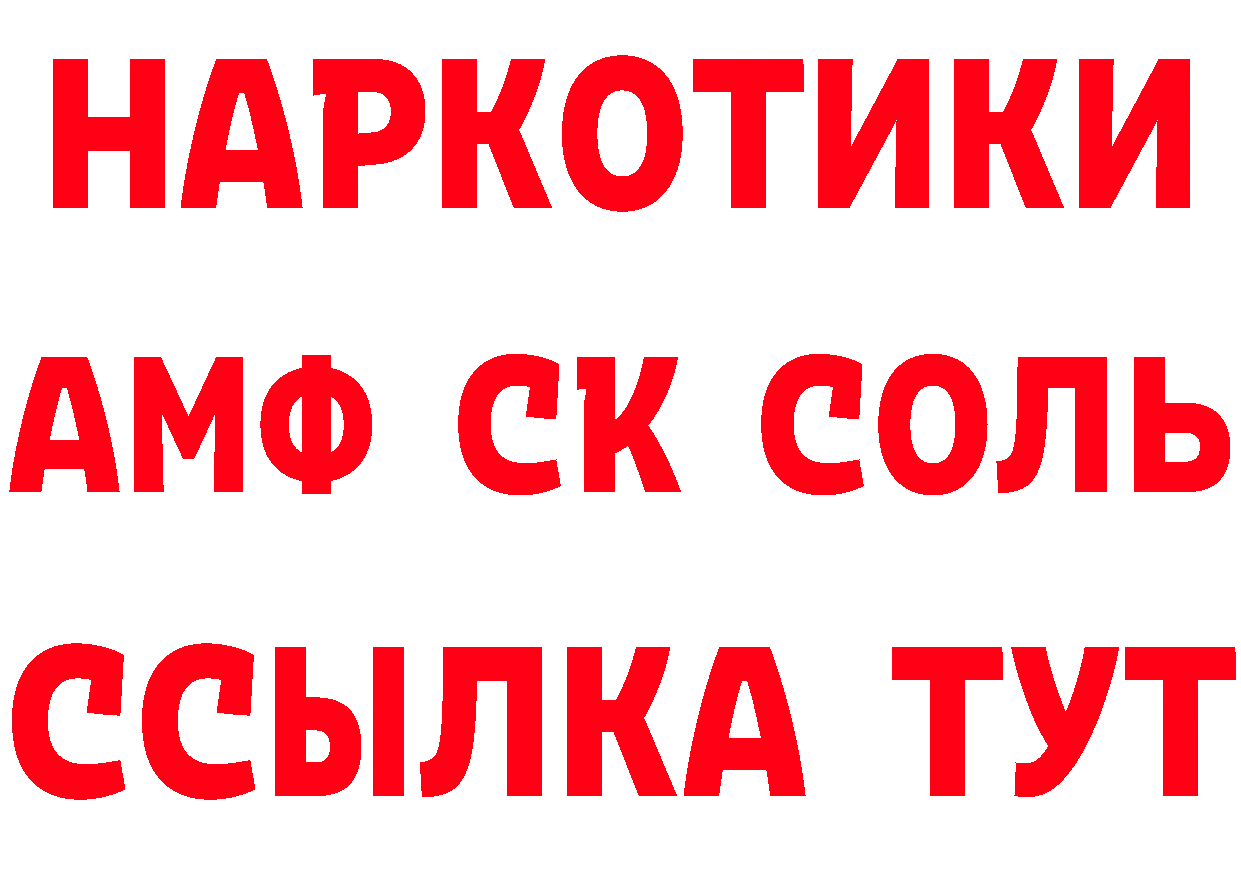 НАРКОТИКИ
АМФ СК СОЛЬ
ССЫЛКА ТУТ